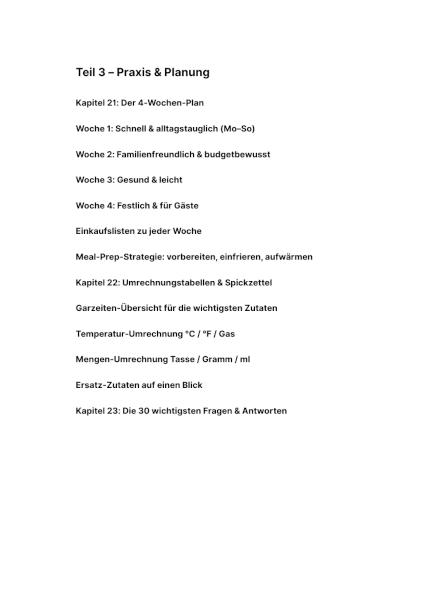 Teil 3 – Praxis & Planung

Kapitel 21: Der 4-Wochen-Plan

Woche 1: Schnell & alltagstauglich (Mo–So)

Woche 2: Familienfreundlich & budgetbewusst

Woche 3: Gesund & leicht

Woche 4: Festlich & für Gäste

Einkaufslisten zu jeder Woche

Meal-Prep-Strategie: vorbereiten, einfrieren, aufwärmen

Kapitel 22: Umrechnungstabellen & Spickzettel

Garzeiten-Übersicht für die wichtigsten Zutaten

Temperatur-Umrechnung °C / °F / Gas

Mengen-Umrechnung Tasse / Gramm / ml

Ersatz-Zutaten auf einen Blick

Kapitel 23: Die 30 wichtigsten Fragen & Antworten